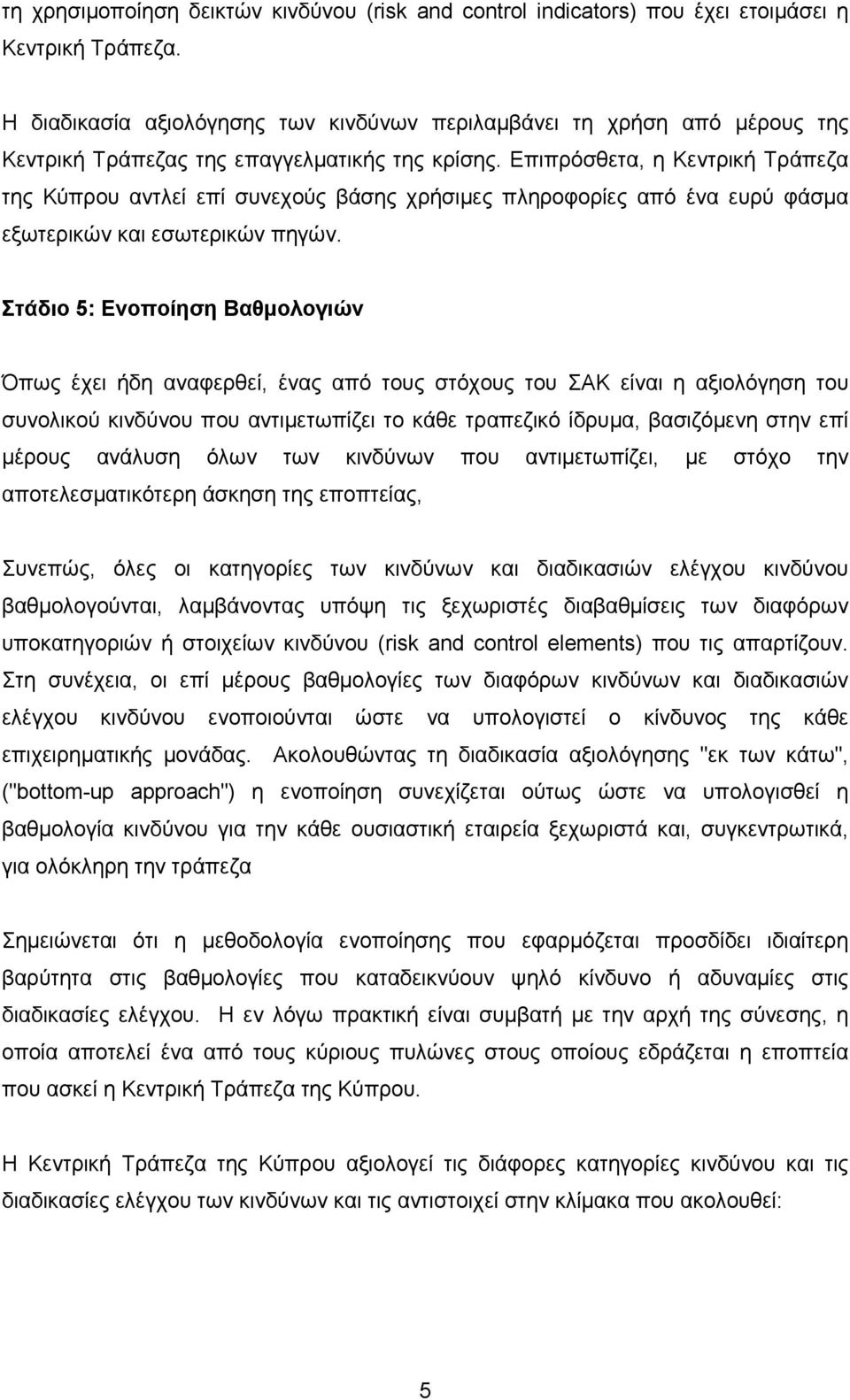 τη χρησιμοποίηση δεικτών κινδύνου (risk and control indicators) που έχει ετοιμάσει η Κεντρική Τράπεζα.

Η διαδικασία αξιολόγησης των κινδύνων περιλαμβάνει τη χρήση από μέρους της Κεντρική Τράπεζας της επαγγελματικής της κρίσης. Επιπρόσθετα, η Κεντρική Τράπεζα της Κύπρου αντλεί επί συνεχούς βάσης χρήσιμες πληροφορίες από ένα ευρύ φάσμα εξωτερικών και εσωτερικών πηγών.

Στάδιο 5: Ενοποίηση Βαθμολογιών

Όπως έχει ήδη αναφερθεί, ένας από τους στόχους του ΣΑΚ είναι η αξιολόγηση του συνολικού κινδύνου που αντιμετωπίζει το κάθε τραπεζικό ίδρυμα, βασιζόμενη στην επί μέρους ανάλυση όλων των κινδύνων που αντιμετωπίζει, με στόχο την αποτελεσματικότερη άσκηση της εποπτείας,

Συνεπώς, όλες οι κατηγορίες των κινδύνων και διαδικασιών ελέγχου κινδύνου βαθμολογούνται, λαμβάνοντας υπόψη τις ξεχωριστές διαβαθμίσεις των διαφόρων υποκατηγοριών ή στοιχείων κινδύνου (risk and control elements) που τις απαρτίζουν. Στη συνέχεια, οι επί μέρους βαθμολογίες των διαφόρων κινδύνων και διαδικασιών ελέγχου κινδύνου ενοποιούνται ώστε να υπολογιστεί ο κίνδυνος της κάθε επιχειρηματικής μονάδας. Ακολουθώντας τη διαδικασία αξιολόγησης "εκ των κάτω", ("bottom-up approach") η ενοποίηση συνεχίζεται ούτως ώστε να υπολογισθεί η βαθμολογία κινδύνου για την κάθε ουσιαστική εταιρεία ξεχωριστά και, συγκεντρωτικά, για ολόκληρη την τράπεζα

Σημειώνεται ότι η μεθοδολογία ενοποίησης που εφαρμόζεται προσδίδει ιδιαίτερη βαρύτητα στις βαθμολογίες που καταδεικνύουν ψηλό κίνδυνο ή αδυναμίες στις διαδικασίες ελέγχου. Η εν λόγω πρακτική είναι συμβατή με την αρχή της σύνεσης, η οποία αποτελεί ένα από τους κύριους πυλώνες στους οποίους εδράζεται η εποπτεία που ασκεί η Κεντρική Τράπεζα της Κύπρου.

Η Κεντρική Τράπεζα της Κύπρου αξιολογεί τις διάφορες κατηγορίες κινδύνου και τις διαδικασίες ελέγχου των κινδύνων και τις αντιστοιχεί στην κλίμακα που ακολουθεί:

5